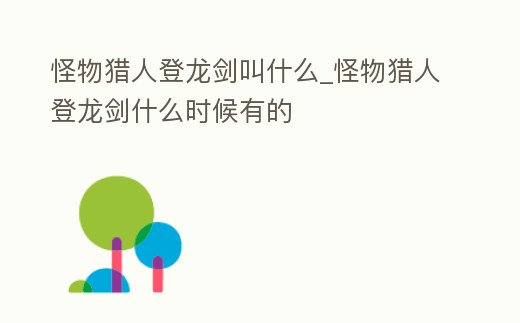 怪物猎人登龙剑叫什么_怪物猎人登龙剑什么时候有的